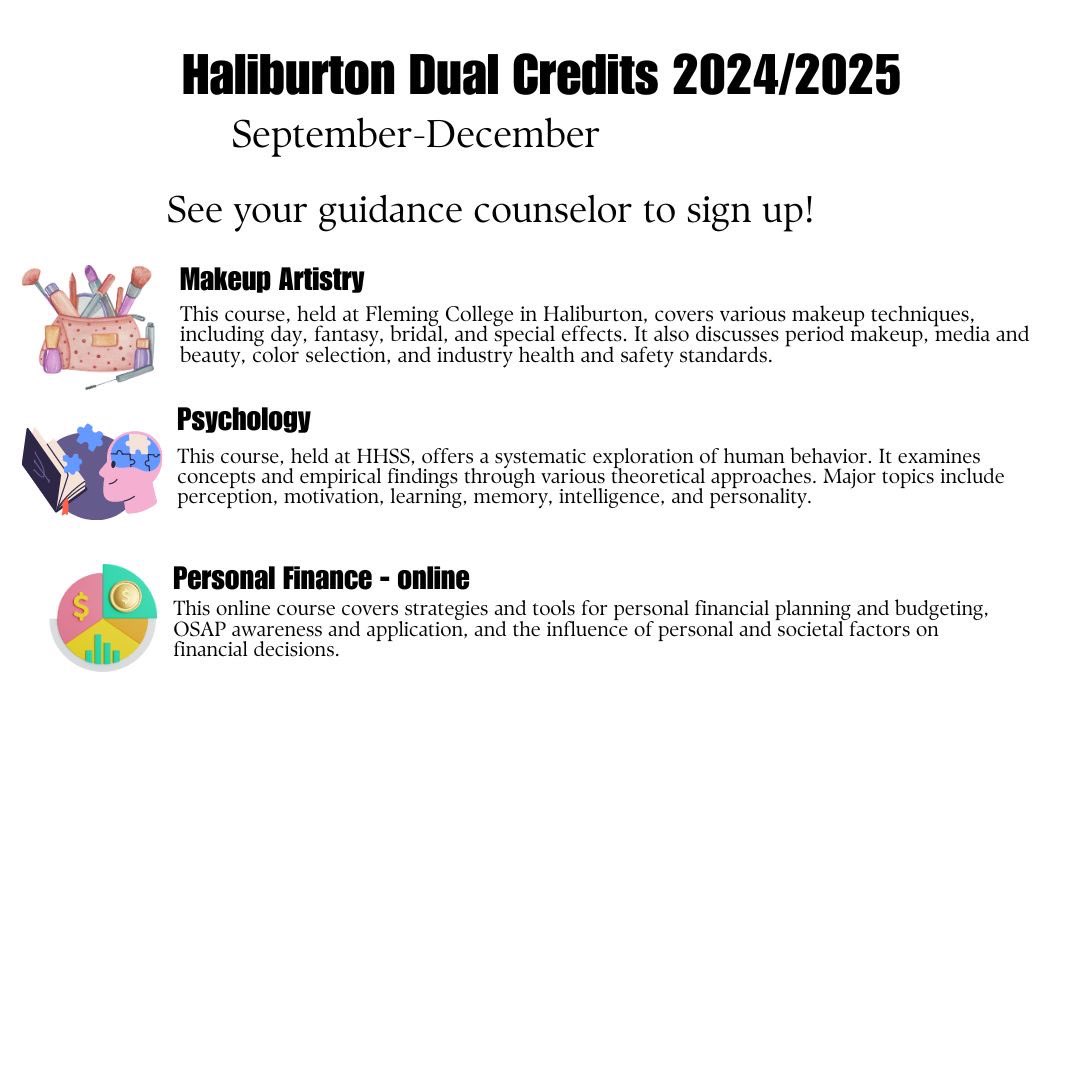 Haliburton Dual Credits 2024/2025

September-December

See your guidance counselor to sign up!

Makeup Artistry

This course, held at Fleming College in Haliburton, covers various makeup techniques, including day, fantasy, bridal, and special effects. It also discusses period makeup, media and beauty, color selection, and industry health and safety standards.

Psychology

This course, held at HHSS, offers a systematic exploration of human behavior. It examines concepts and empirical findings through various theoretical approaches. Major topics include perception, motivation, learning, memory, intelligence, and personality.

Personal Finance - online

This online course covers strategies and tools for personal financial planning and budgeting, OSAP awareness and application, and the influence of personal and societal factors on financial decisions.